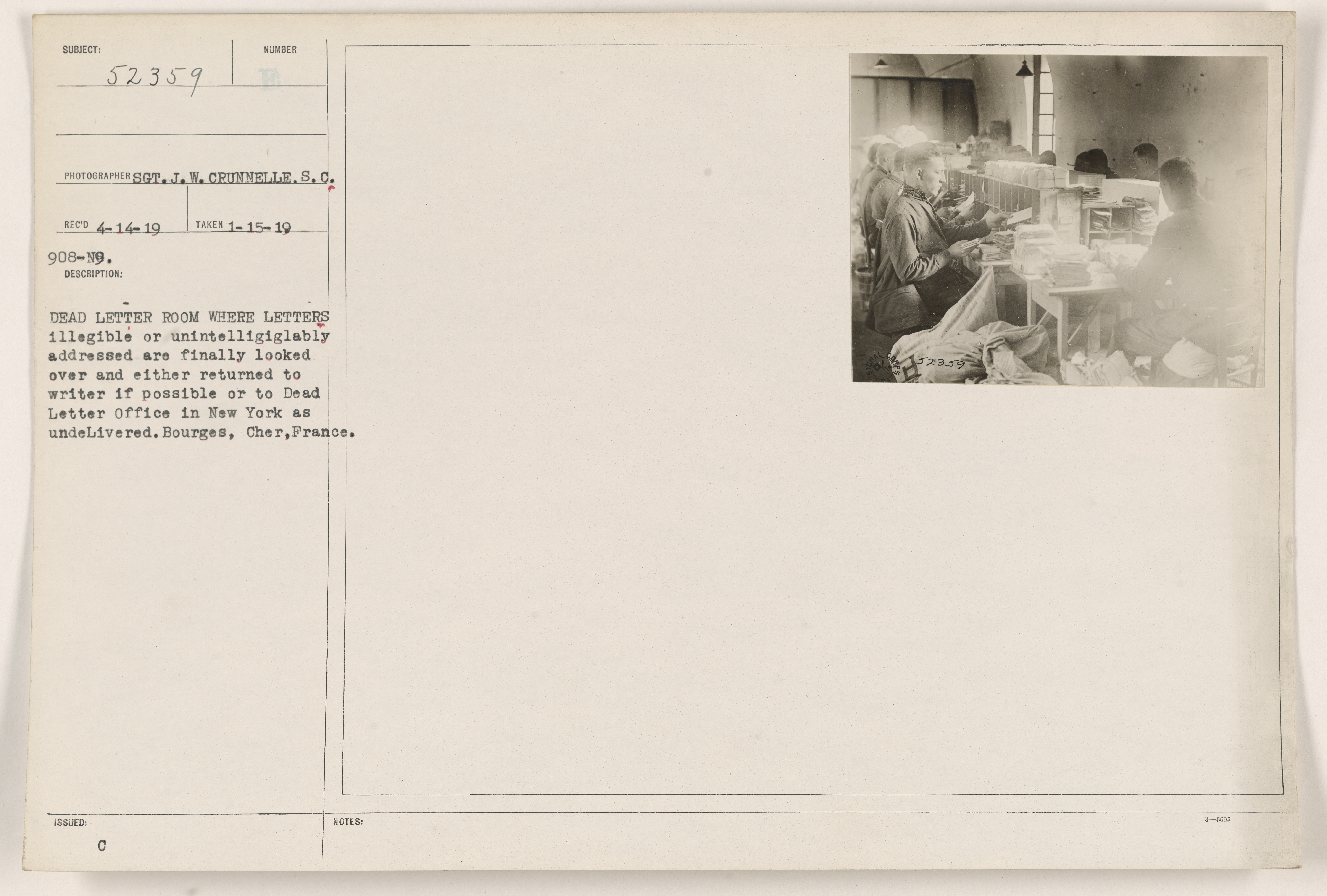 SUBJECT:
52359

NUMBER

PHOTOGRAPHER SGT. J. W. CRUNNELLE. S. C.

REC'D 4-14-19 TAKEN 1-15-19

908-N9.
DESCRIPTION:

DEAD LETTER ROOM WHERE LETTERS illegible or unintelligiglably addressed are finally looked over and either returned to writer if possible or to Dead Letter Office in New York as undeLivered. Bourges, Cher, France.

SIGNAL CORPS 52359

ISSUED:
C

NOTES:

3—5605